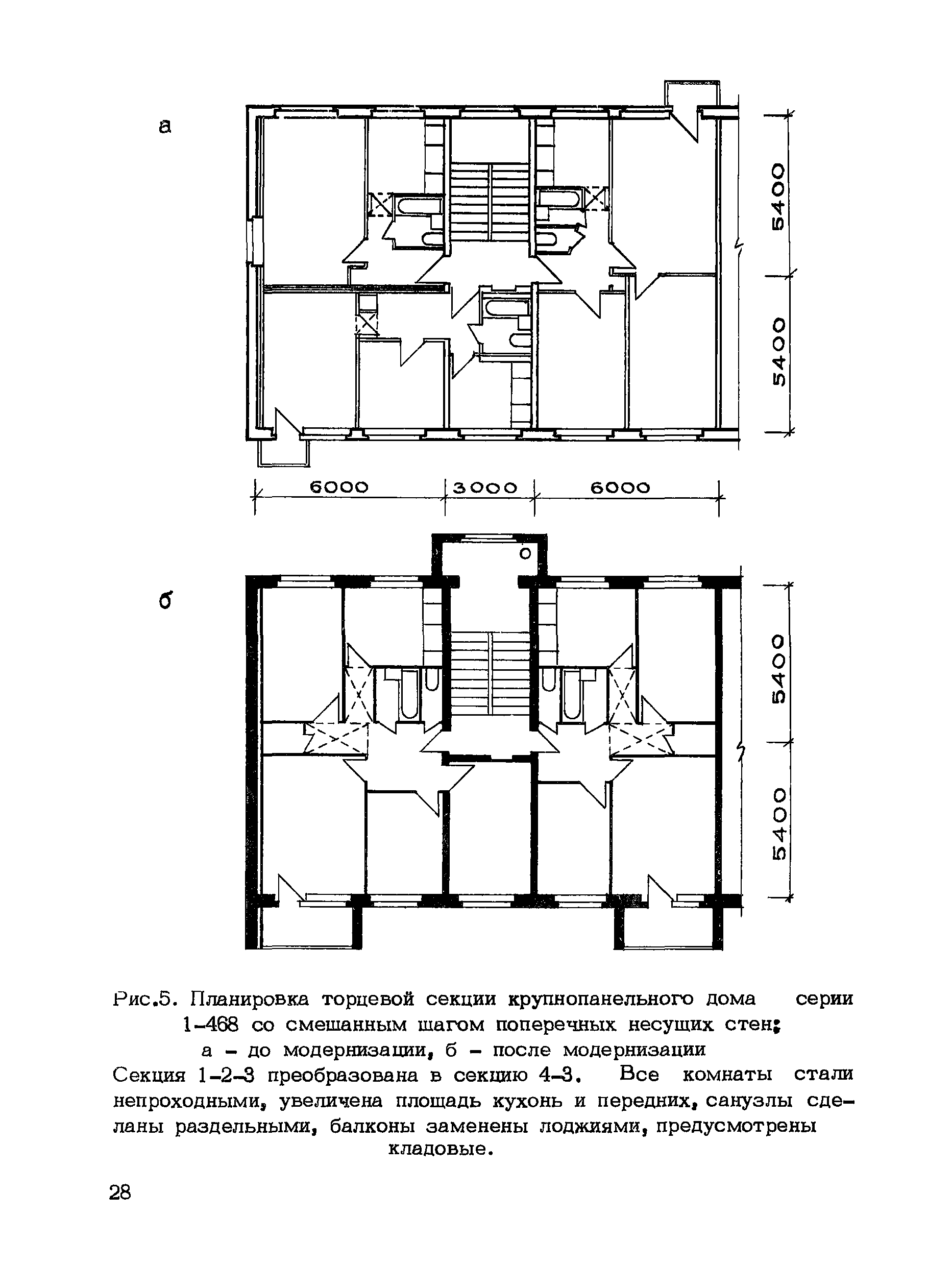 а

5400

5400

6000

3000

6000

б

5400

5400

Рис.5. Планировка торцевой секции крупнопанельного дома серии 1-468 со смешанным шагом поперечных несущих стен;
а - до модернизации, б - после модернизации
Секция 1-2-3 преобразована в секцию 4-3. Все комнаты стали непроходными, увеличена площадь кухонь и передних, санузлы сделаны раздельными, балконы заменены лоджиями, предусмотрены кладовые.

28